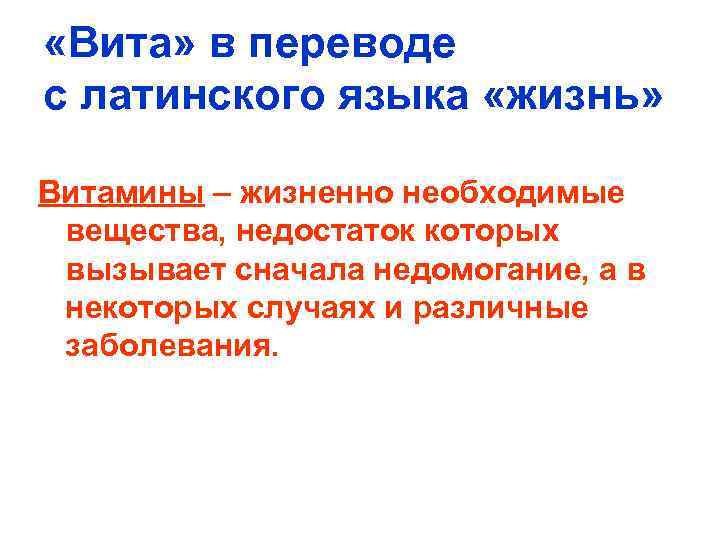 «Вита» в переводе с латинского языка «жизнь»

Витамины – жизненно необходимые вещества, недостаток которых вызывает сначала недомогание, а в некоторых случаях и различные заболевания.